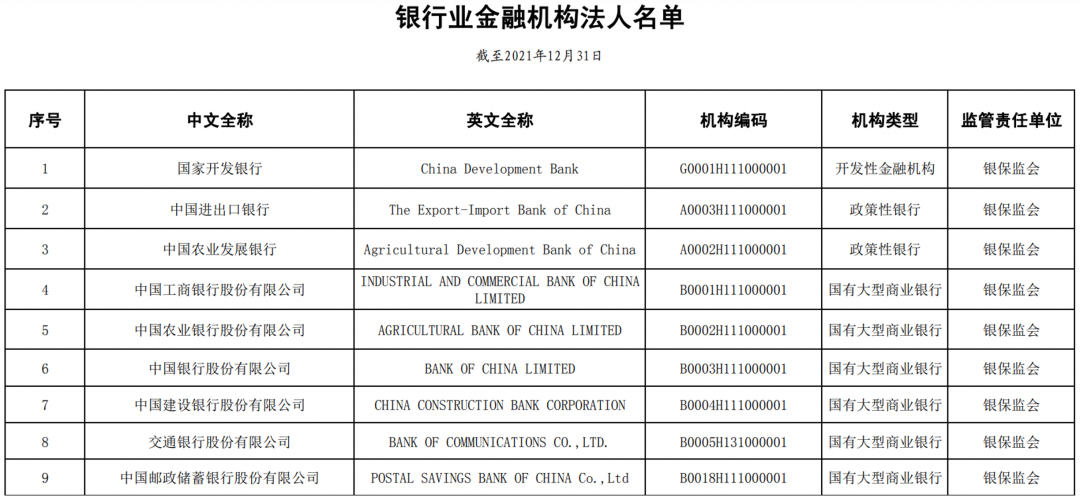 银行业金融机构法人名单

截至2021年12月31日

| 序号 | 中文全称 | 英文全称 | 机构编码 | 机构类型 | 监管责任单位 |
|---|---|---|---|---|---|
| 1 | 国家开发银行 | China Development Bank | G0001H111000001 | 开发性金融机构 | 银保监会 |
| 2 | 中国进出口银行 | The Export-Import Bank of China | A0003H111000001 | 政策性银行 | 银保监会 |
| 3 | 中国农业发展银行 | Agricultural Development Bank of China | A0002H111000001 | 政策性银行 | 银保监会 |
| 4 | 中国工商银行股份有限公司 | INDUSTRIAL AND COMMERCIAL BANK OF CHINA LIMITED | B0001H111000001 | 国有大型商业银行 | 银保监会 |
| 5 | 中国农业银行股份有限公司 | AGRICULTURAL BANK OF CHINA LIMITED | B0002H111000001 | 国有大型商业银行 | 银保监会 |
| 6 | 中国银行股份有限公司 | BANK OF CHINA LIMITED | B0003H111000001 | 国有大型商业银行 | 银保监会 |
| 7 | 中国建设银行股份有限公司 | CHINA CONSTRUCTION BANK CORPORATION | B0004H111000001 | 国有大型商业银行 | 银保监会 |
| 8 | 交通银行股份有限公司 | BANK OF COMMUNICATIONS CO.,LTD. | B0005H131000001 | 国有大型商业银行 | 银保监会 |
| 9 | 中国邮政储蓄银行股份有限公司 | POSTAL SAVINGS BANK OF CHINA Co.,Ltd | B0018H111000001 | 国有大型商业银行 | 银保监会 |